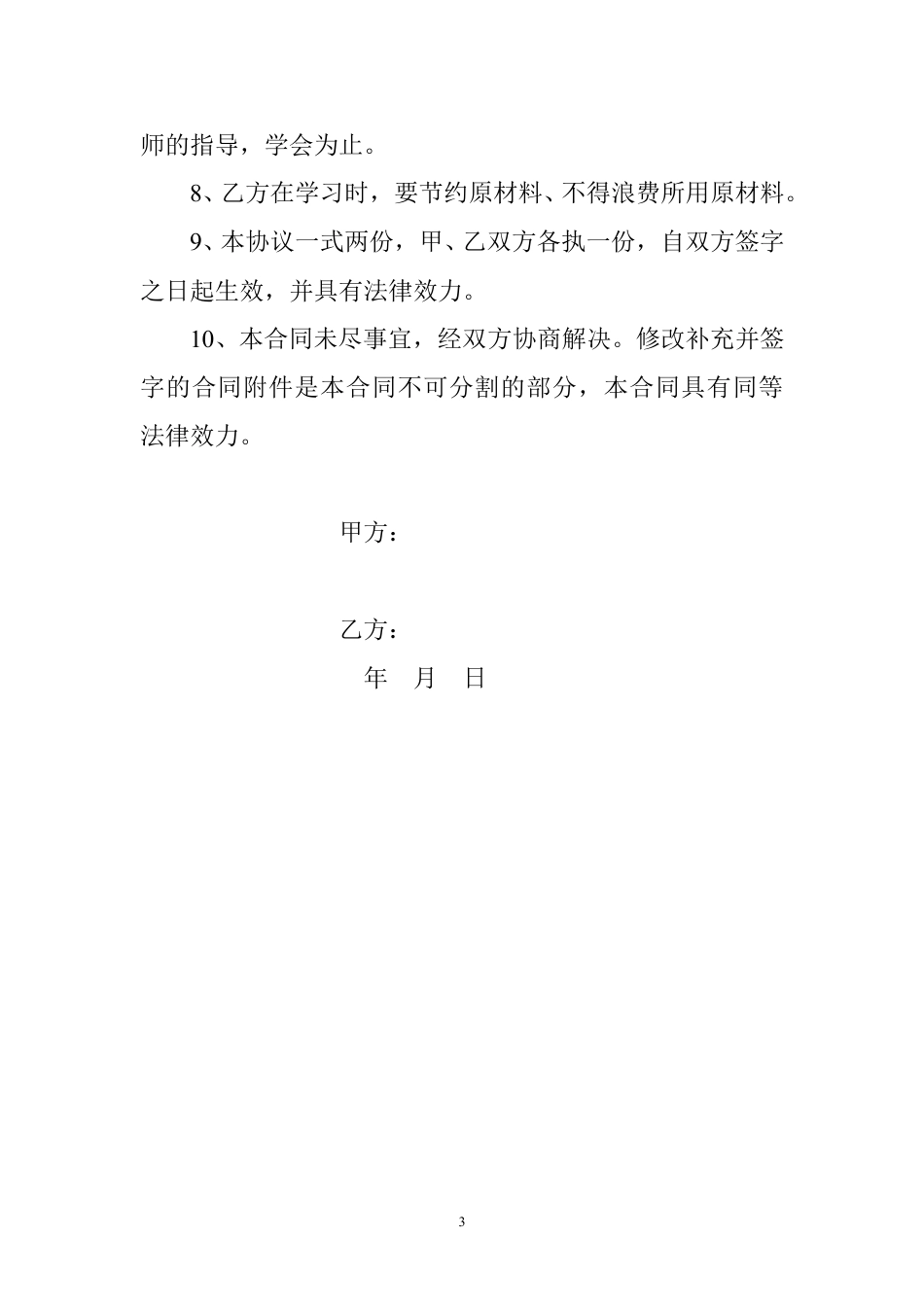 师的指导，学会为止。

8、乙方在学习时，要节约原材料、不得浪费所用原材料。

9、本协议一式两份，甲、乙双方各执一份，自双方签字之日起生效，并具有法律效力。

10、本合同未尽事宜，经双方协商解决。修改补充并签字的合同附件是本合同不可分割的部分，本合同具有同等法律效力。

甲方：

乙方：

年 月 日

3